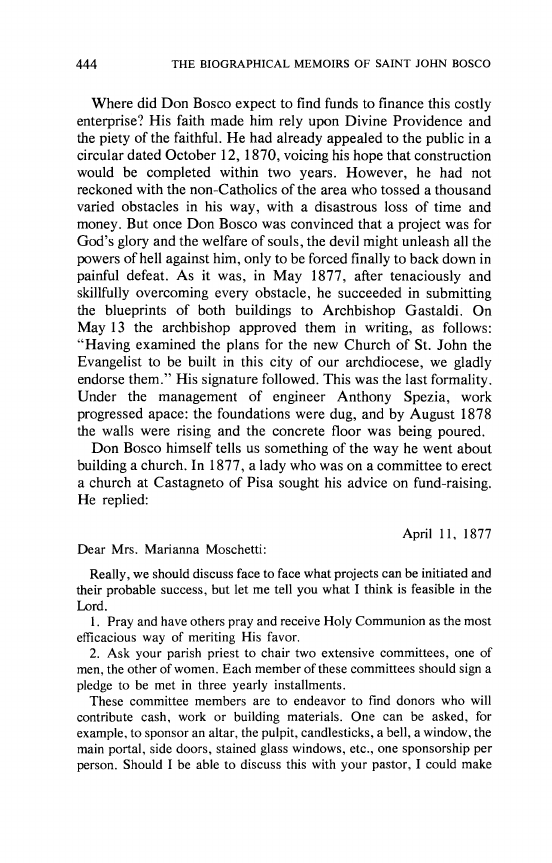 444 THE BIOGRAPHICAL MEMOIRS OF SAINT JOHN BOSCO

Where did Don Bosco expect to find funds to finance this costly enterprise? His faith made him rely upon Divine Providence and the piety of the faithful. He had already appealed to the public in a circular dated October 12, 1870, voicing his hope that construction would be completed within two years. However, he had not reckoned with the non-Catholics of the area who tossed a thousand varied obstacles in his way, with a disastrous loss of time and money. But once Don Bosco was convinced that a project was for God's glory and the welfare of souls, the devil might unleash all the powers of hell against him, only to be forced finally to back down in painful defeat. As it was, in May 1877, after tenaciously and skillfully overcoming every obstacle, he succeeded in submitting the blueprints of both buildings to Archbishop Gastaldi. On May 13 the archbishop approved them in writing, as follows: "Having examined the plans for the new Church of St. John the Evangelist to be built in this city of our archdiocese, we gladly endorse them." His signature followed. This was the last formality. Under the management of engineer Anthony Spezia, work progressed apace: the foundations were dug, and by August 1878 the walls were rising and the concrete floor was being poured.

Don Bosco himself tells us something of the way he went about building a church. In 1877, a lady who was on a committee to erect a church at Castagneto of Pisa sought his advice on fund-raising. He replied:

April 11, 1877

Dear Mrs. Marianna Moschetti:

Really, we should discuss face to face what projects can be initiated and their probable success, but let me tell you what I think is feasible in the Lord.

1. Pray and have others pray and receive Holy Communion as the most efficacious way of meriting His favor.

2. Ask your parish priest to chair two extensive committees, one of men, the other of women. Each member of these committees should sign a pledge to be met in three yearly installments.

These committee members are to endeavor to find donors who will contribute cash, work or building materials. One can be asked, for example, to sponsor an altar, the pulpit, candlesticks, a bell, a window, the main portal, side doors, stained glass windows, etc., one sponsorship per person. Should I be able to discuss this with your pastor, I could make